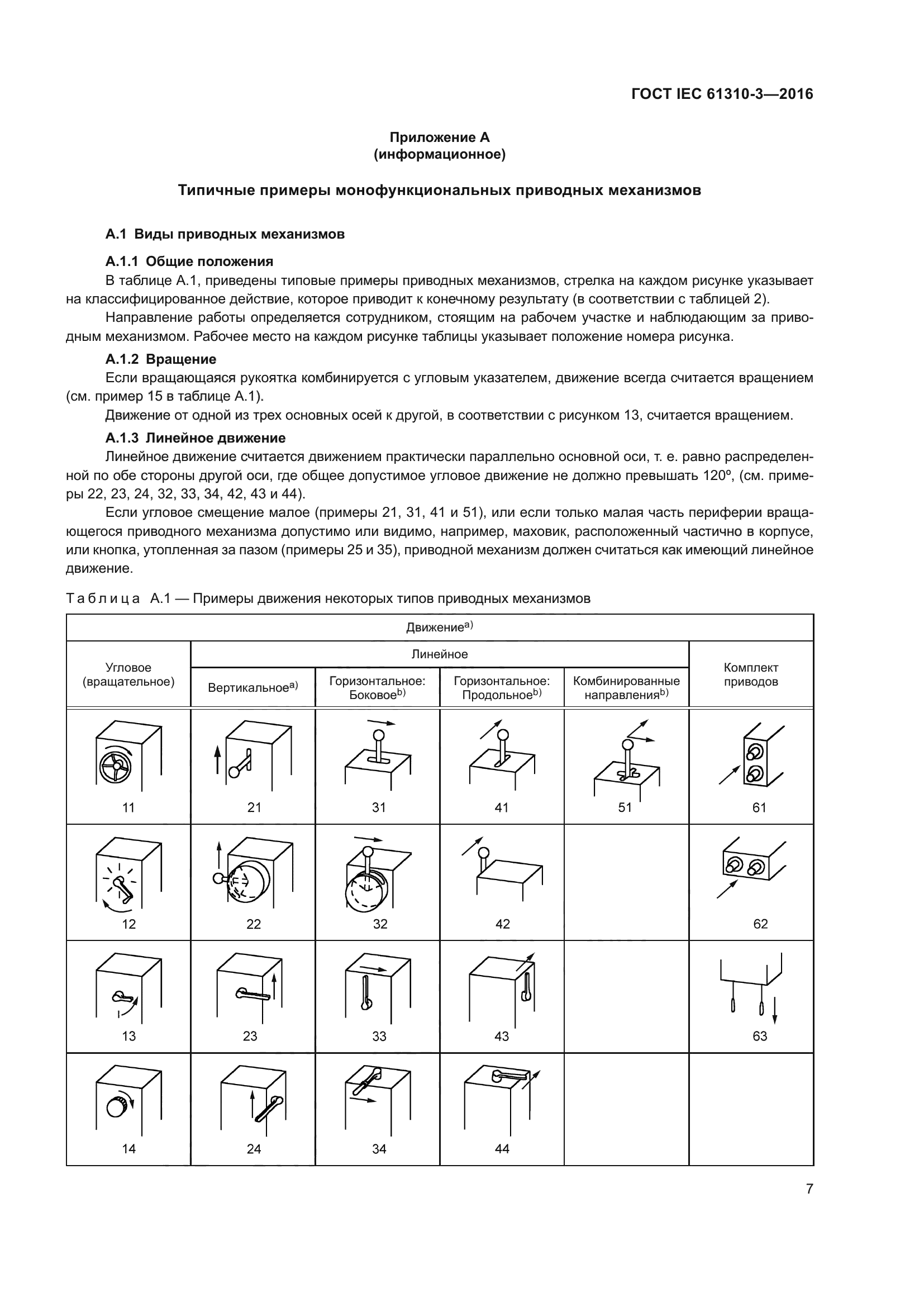 ГОСТ IEC 61310-3—2016

Приложение А
(информационное)

Типичные примеры монофункциональных приводных механизмов

А.1 Виды приводных механизмов

А.1.1 Общие положения

В таблице А.1, приведены типовые примеры приводных механизмов, стрелка на каждом рисунке указывает на классифицированное действие, которое приводит к конечному результату (в соответствии с таблицей 2).

Направление работы определяется сотрудником, стоящим на рабочем участке и наблюдающим за приводным механизмом. Рабочее место на каждом рисунке таблицы указывает положение номера рисунка.

А.1.2 Вращение

Если вращающаяся рукоятка комбинируется с угловым указателем, движение всегда считается вращением (см. пример 15 в таблице А.1).

Движение от одной из трех основных осей к другой, в соответствии с рисунком 13, считается вращением.

А.1.3 Линейное движение

Линейное движение считается движением практически параллельно основной оси, т. е. равно распределенной по обе стороны другой оси, где общее допустимое угловое движение не должно превышать 120º, (см. примеры 22, 23, 24, 32, 33, 34, 42, 43 и 44).

Если угловое смещение малое (примеры 21, 31, 41 и 51), или если только малая часть периферии вращающегося приводного механизма допустимо или видимо, например, маховик, расположенный частично в корпусе, или кнопка, утопленная за пазом (примеры 25 и 35), приводной механизм должен считаться как имеющий линейное движение.

Таблица А.1 — Примеры движения некоторых типов приводных механизмов

| Движение$^{a)}$ | | | | | |
|---|---|---|---|---|---|
| Угловое (вращательное) | Линейное | | | | Комплект приводов |
| | Вертикальное$^{a)}$ | Горизонтальное: Боковое$^{b)}$ | Горизонтальное: Продольное$^{b)}$ | Комбинированные направления$^{b)}$ | |
| 11 | 21 | 31 | 41 | 51 | 61 |
| 12 | 22 | 32 | 42 | | 62 |
| 13 | 23 | 33 | 43 | | 63 |
| 14 | 24 | 34 | 44 | | |

7